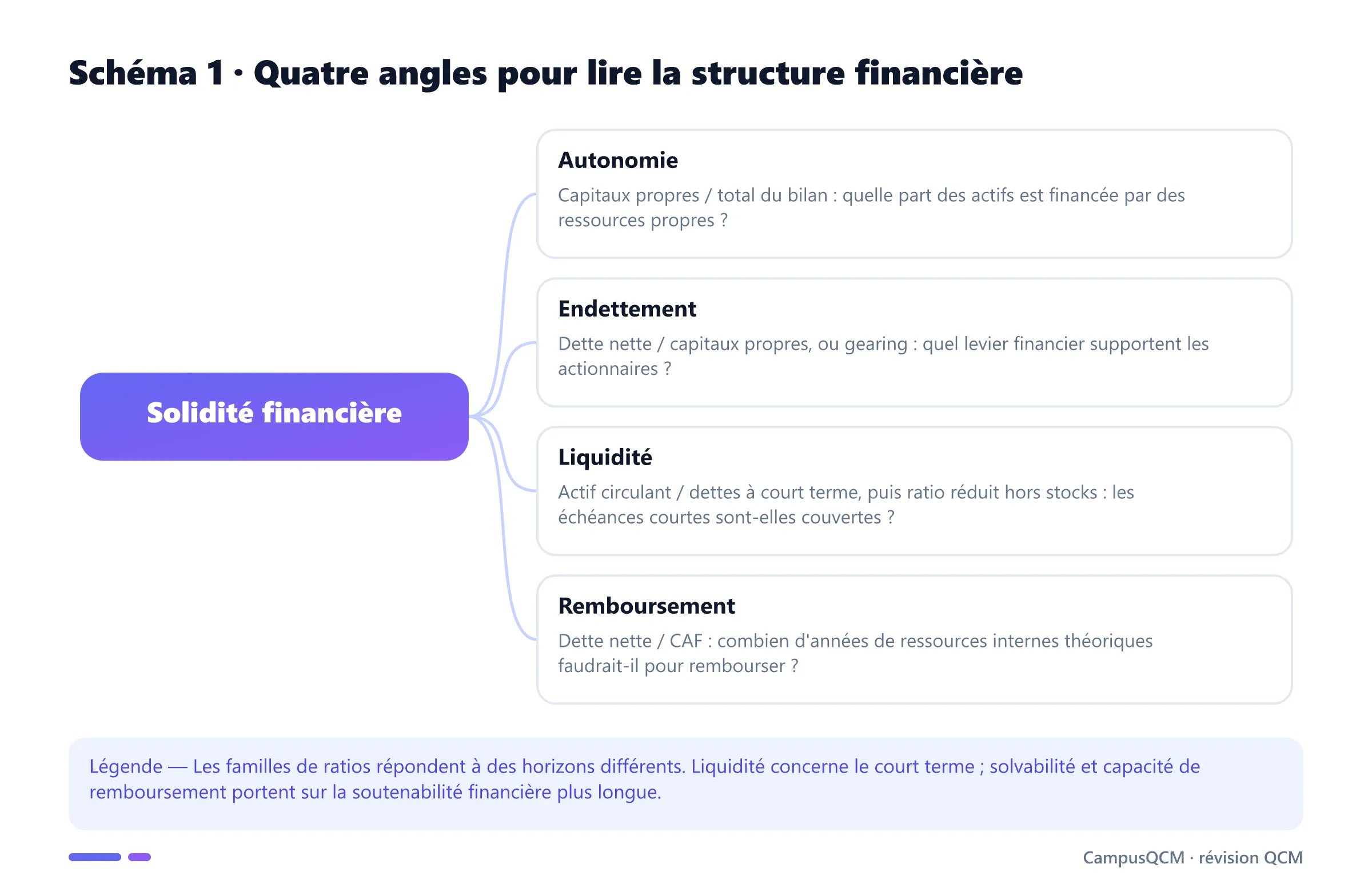 Schéma 1 · Quatre angles pour lire la structure financière

Solidité financière

Autonomie

Capitaux propres / total du bilan : quelle part des actifs est financée par des ressources propres ?

Endettement

Dette nette / capitaux propres, ou gearing : quel levier financier supportent les actionnaires ?

Liquidité

Actif circulant / dettes à court terme, puis ratio réduit hors stocks : les échéances courtes sont-elles couvertes ?

Remboursement

Dette nette / CAF : combien d'années de ressources internes théoriques faudrait-il pour rembourser ?

Légende — Les familles de ratios répondent à des horizons différents. Liquidité concerne le court terme ; solvabilité et capacité de remboursement portent sur la soutenabilité financière plus longue.

CampusQCM · révision QCM